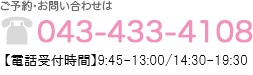 ご予約・お問い合わせは

043-433-4108

【電話受付時間】9:45-13:00/14:30-19:30